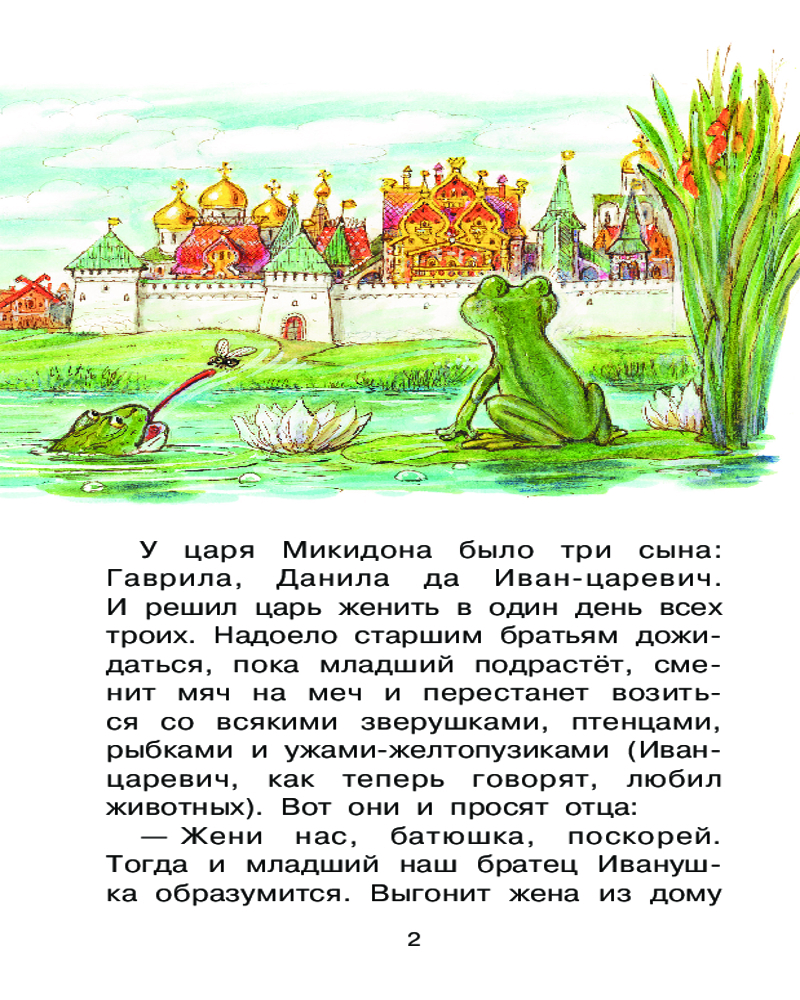 У царя Микидона было три сына: Гаврила, Данила да Иван-царевич. И решил царь женить в один день всех троих. Надоело старшим братьям дожидаться, пока младший подрастёт, сменит мяч на меч и перестанет возиться со всякими зверушками, птенцами, рыбками и ужами-желтопузиками (Иван-царевич, как теперь говорят, любил животных). Вот они и просят отца:

— Жени нас, батюшка, поскорей. Тогда и младший наш братец Иванушка образумится. Выгонит жена из дому

2